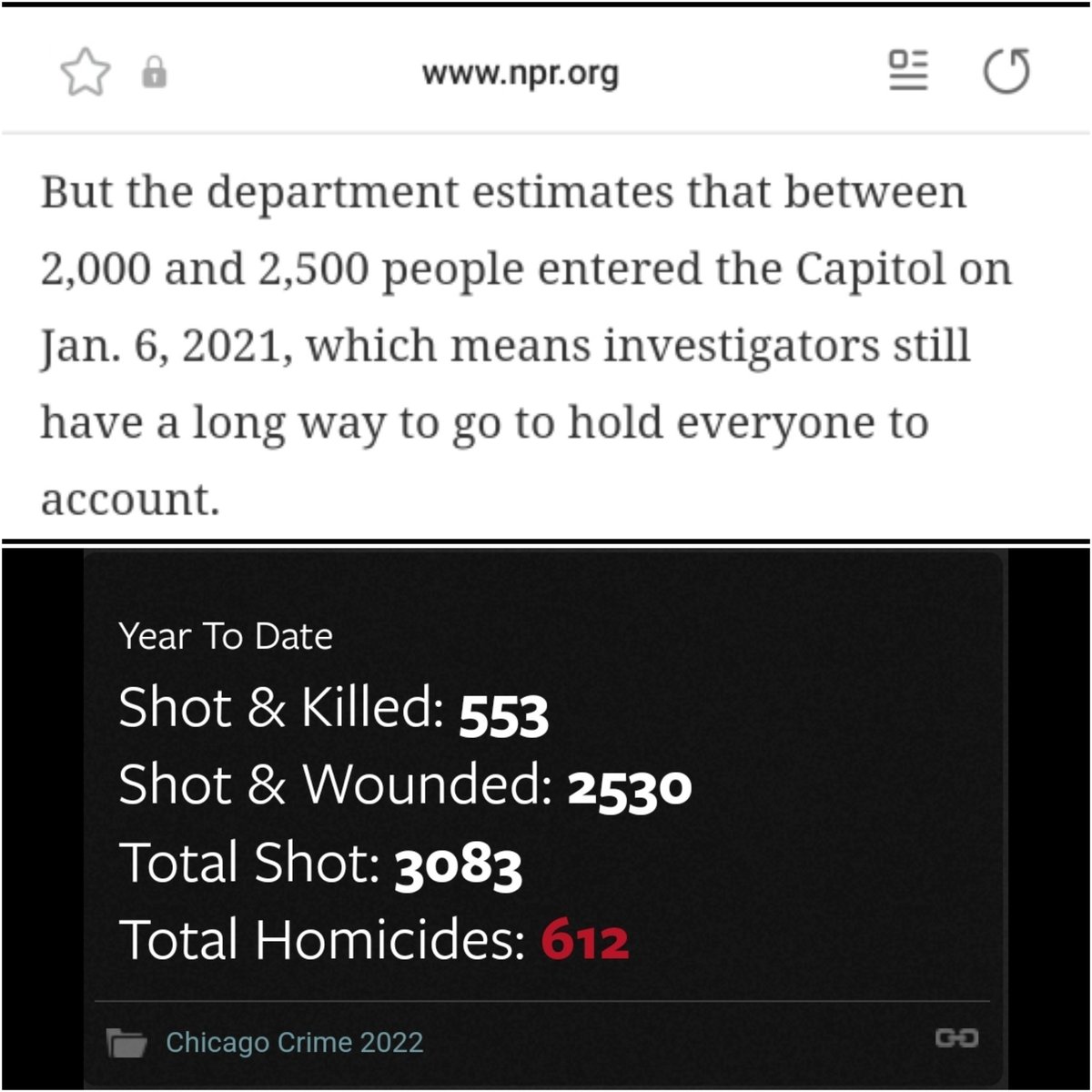 www.npr.org

But the department estimates that between 2,000 and 2,500 people entered the Capitol on Jan. 6, 2021, which means investigators still have a long way to go to hold everyone to account.

Year To Date
Shot & Killed: 553
Shot & Wounded: 2530
Total Shot: 3083
Total Homicides: 612

Chicago Crime 2022